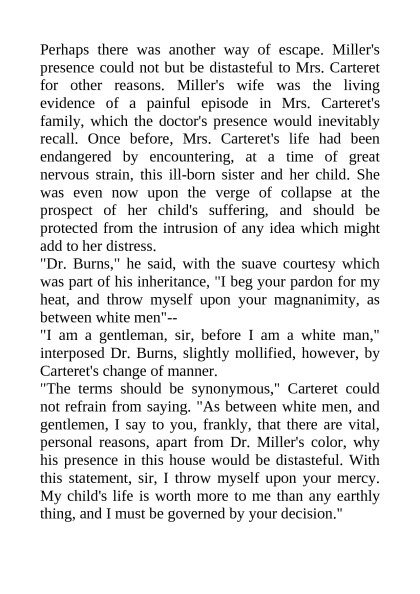 Perhaps there was another way of escape. Miller's presence could not but be distasteful to Mrs. Carteret for other reasons. Miller's wife was the living evidence of a painful episode in Mrs. Carteret's family, which the doctor's presence would inevitably recall. Once before, Mrs. Carteret's life had been endangered by encountering, at a time of great nervous strain, this ill-born sister and her child. She was even now upon the verge of collapse at the prospect of her child's suffering, and should be protected from the intrusion of any idea which might add to her distress.

"Dr. Burns," he said, with the suave courtesy which was part of his inheritance, "I beg your pardon for my heat, and throw myself upon your magnanimity, as between white men"--

"I am a gentleman, sir, before I am a white man," interposed Dr. Burns, slightly mollified, however, by Carteret's change of manner.

"The terms should be synonymous," Carteret could not refrain from saying. "As between white men, and gentlemen, I say to you, frankly, that there are vital, personal reasons, apart from Dr. Miller's color, why his presence in this house would be distasteful. With this statement, sir, I throw myself upon your mercy. My child's life is worth more to me than any earthly thing, and I must be governed by your decision."